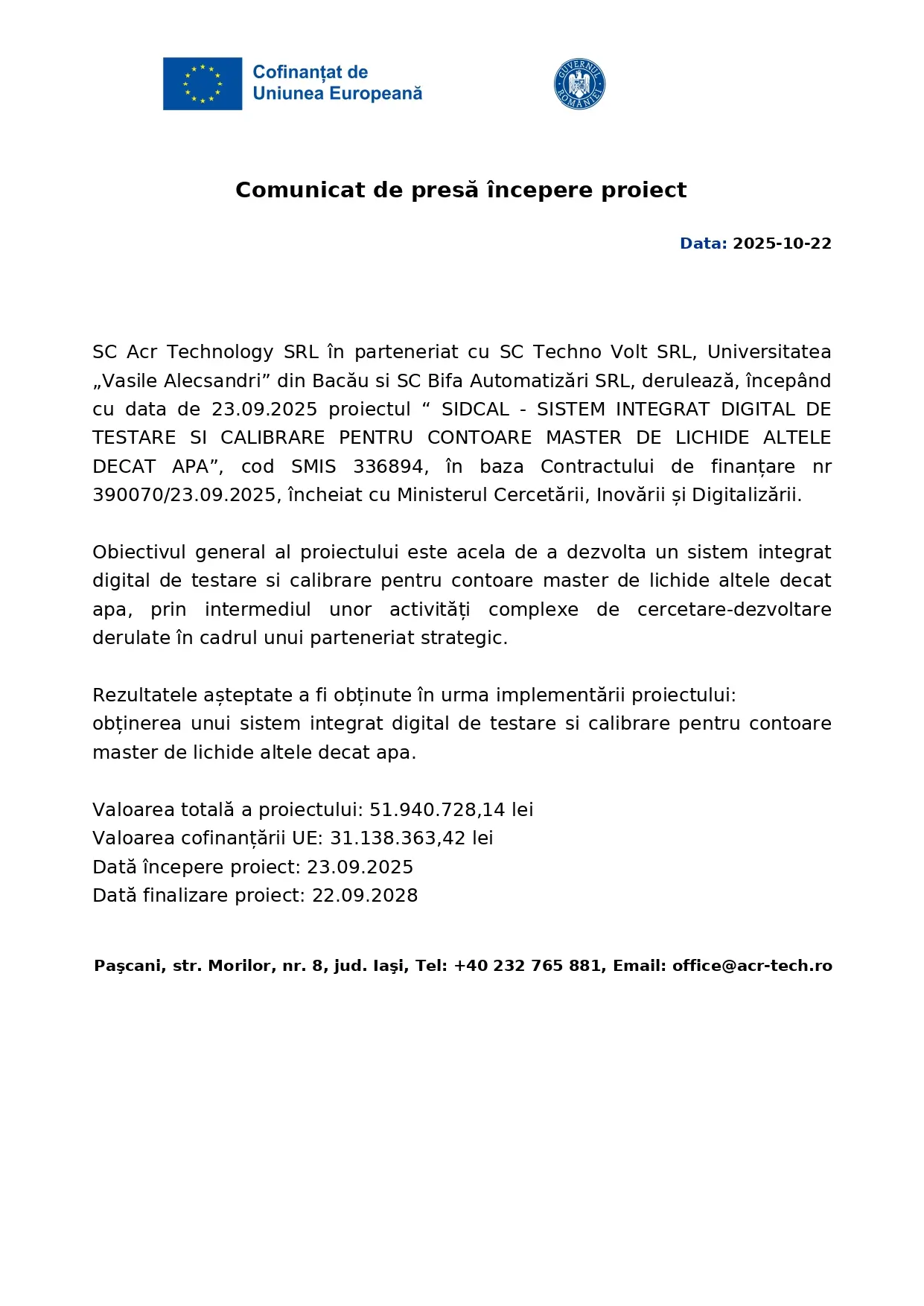 Cofinanțat de Uniunea Europeană

GUVERNUL ROMÂNIEI

Comunicat de presă începere proiect

Data: 2025-10-22

SC Acr Technology SRL în parteneriat cu SC Techno Volt SRL, Universitatea „Vasile Alecsandri” din Bacău si SC Bifa Automatizări SRL, derulează, începând cu data de 23.09.2025 proiectul “ SIDCAL - SISTEM INTEGRAT DIGITAL DE TESTARE SI CALIBRARE PENTRU CONTOARE MASTER DE LICHIDE ALTELE DECAT APA”, cod SMIS 336894, în baza Contractului de finanțare nr 390070/23.09.2025, încheiat cu Ministerul Cercetării, Inovării și Digitalizării.

Obiectivul general al proiectului este acela de a dezvolta un sistem integrat digital de testare si calibrare pentru contoare master de lichide altele decat apa, prin intermediul unor activități complexe de cercetare-dezvoltare derulate în cadrul unui parteneriat strategic.

Rezultatele așteptate a fi obținute în urma implementării proiectului:
obținerea unui sistem integrat digital de testare si calibrare pentru contoare master de lichide altele decat apa.

Valoarea totală a proiectului: 51.940.728,14 lei
Valoarea cofinanțării UE: 31.138.363,42 lei
Dată începere proiect: 23.09.2025
Dată finalizare proiect: 22.09.2028

Paşcani, str. Morilor, nr. 8, jud. Iaşi, Tel: +40 232 765 881, Email: office@acr-tech.ro